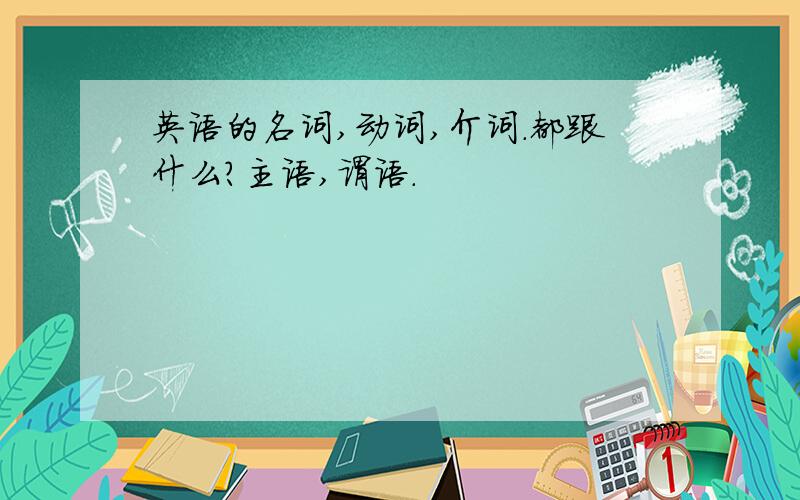 英语的名词,动词,介词.都跟什么?主语,谓语.